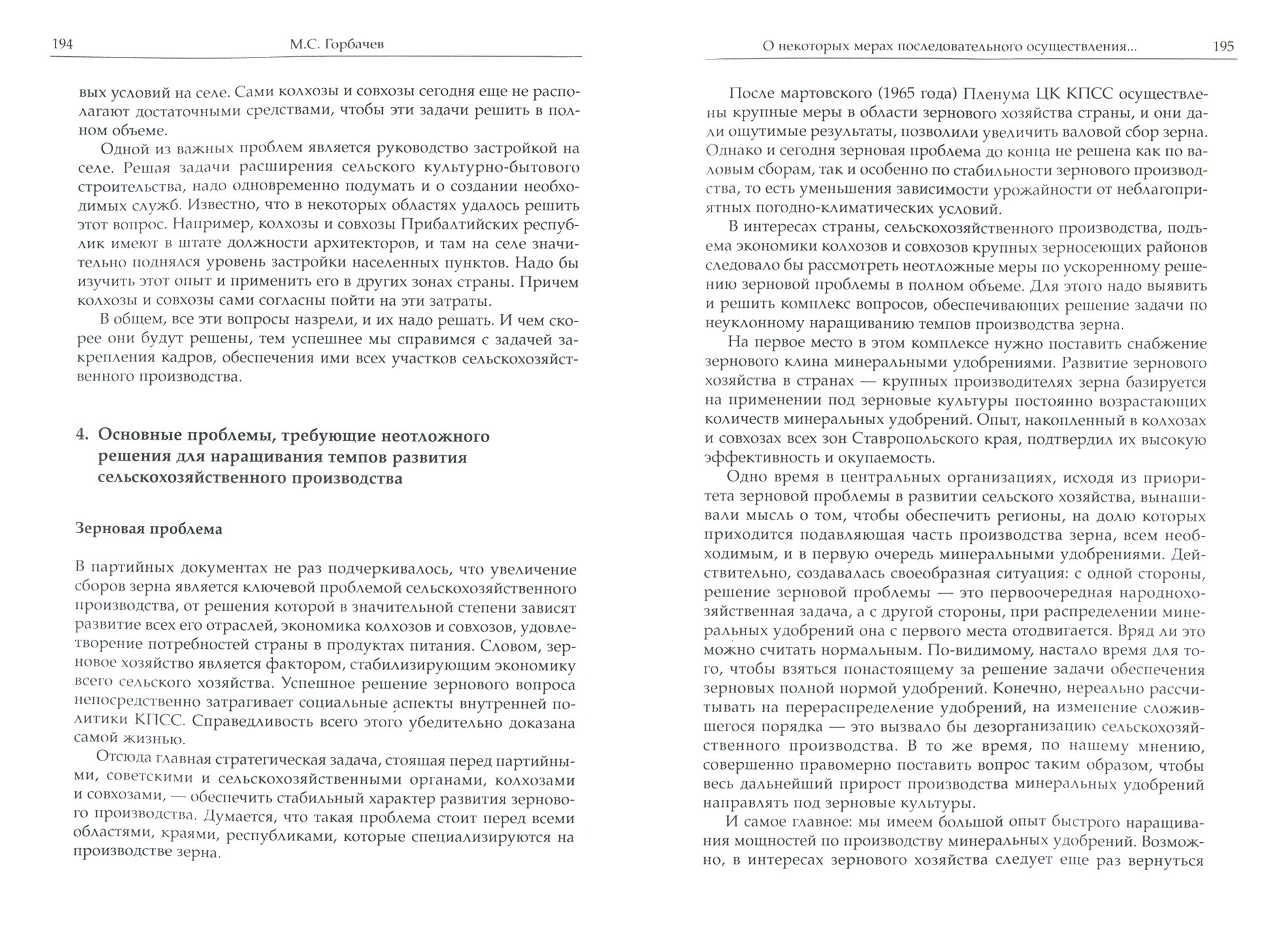 194 М.С. Горбачев

вых условий на селе. Сами колхозы и совхозы сегодня еще не располагают достаточными средствами, чтобы эти задачи решить в полном объеме.

Одной из важных проблем является руководство застройкой на селе. Решая задачи расширения сельского культурно-бытового строительства, надо одновременно подумать и о создании необходимых служб. Известно, что в некоторых областях удалось решить этот вопрос. Например, колхозы и совхозы Прибалтийских республик имеют в штате должности архитекторов, и там на селе значительно поднялся уровень застройки населенных пунктов. Надо бы изучить этот опыт и применить его в других зонах страны. Причем колхозы и совхозы сами согласны пойти на эти затраты.

В общем, все эти вопросы назрели, и их надо решать. И чем скорее они будут решены, тем успешнее мы справимся с задачей закрепления кадров, обеспечения ими всех участков сельскохозяйственного производства.

4. Основные проблемы, требующие неотложного решения для наращивания темпов развития сельскохозяйственного производства

Зерновая проблема

В партийных документах не раз подчеркивалось, что увеличение сборов зерна является ключевой проблемой сельскохозяйственного производства, от решения которой в значительной степени зависят развитие всех его отраслей, экономика колхозов и совхозов, удовлетворение потребностей страны в продуктах питания. Словом, зерновое хозяйство является фактором, стабилизирующим экономику всего сельского хозяйства. Успешное решение зернового вопроса непосредственно затрагивает социальные аспекты внутренней политики КПСС. Справедливость всего этого убедительно доказана самой жизнью.

Отсюда главная стратегическая задача, стоящая перед партийными, советскими и сельскохозяйственными органами, колхозами и совхозами, — обеспечить стабильный характер развития зернового производства. Думается, что такая проблема стоит перед всеми областями, краями, республиками, которые специализируются на производстве зерна.

О некоторых мерах последовательного осуществления... 195

После мартовского (1965 года) Пленума ЦК КПСС осуществлены крупные меры в области зернового хозяйства страны, и они дали ощутимые результаты, позволили увеличить валовой сбор зерна. Однако и сегодня зерновая проблема до конца не решена как по валовым сборам, так и особенно по стабильности зернового производства, то есть уменьшения зависимости урожайности от неблагоприятных погодно-климатических условий.

В интересах страны, сельскохозяйственного производства, подъема экономики колхозов и совхозов крупных зерносеющих районов следовало бы рассмотреть неотложные меры по ускоренному решению зерновой проблемы в полном объеме. Для этого надо выявить и решить комплекс вопросов, обеспечивающих решение задачи по неуклонному наращиванию темпов производства зерна.

На первое место в этом комплексе нужно поставить снабжение зернового клина минеральными удобрениями. Развитие зернового хозяйства в странах — крупных производителях зерна базируется на применении под зерновые культуры постоянно возрастающих количеств минеральных удобрений. Опыт, накопленный в колхозах и совхозах всех зон Ставропольского края, подтвердил их высокую эффективность и окупаемость.

Одно время в центральных организациях, исходя из приоритета зерновой проблемы в развитии сельского хозяйства, вынашивали мысль о том, чтобы обеспечить регионы, на долю которых приходится подавляющая часть производства зерна, всем необходимым, и в первую очередь минеральными удобрениями. Действительно, создавалась своеобразная ситуация: с одной стороны, решение зерновой проблемы — это первоочередная народнохозяйственная задача, а с другой стороны, при распределении минеральных удобрений она с первого места отодвигается. Вряд ли это можно считать нормальным. По-видимому, настало время для того, чтобы взяться понастоящему за решение задачи обеспечения зерновых полной нормой удобрений. Конечно, нереально рассчитывать на перераспределение удобрений, на изменение сложившегося порядка — это вызвало бы дезорганизацию сельскохозяйственного производства. В то же время, по нашему мнению, совершенно правомерно поставить вопрос таким образом, чтобы весь дальнейший прирост производства минеральных удобрений направлять под зерновые культуры.

И самое главное: мы имеем большой опыт быстрого наращивания мощностей по производству минеральных удобрений. Возможно, в интересах зернового хозяйства следует еще раз вернуться